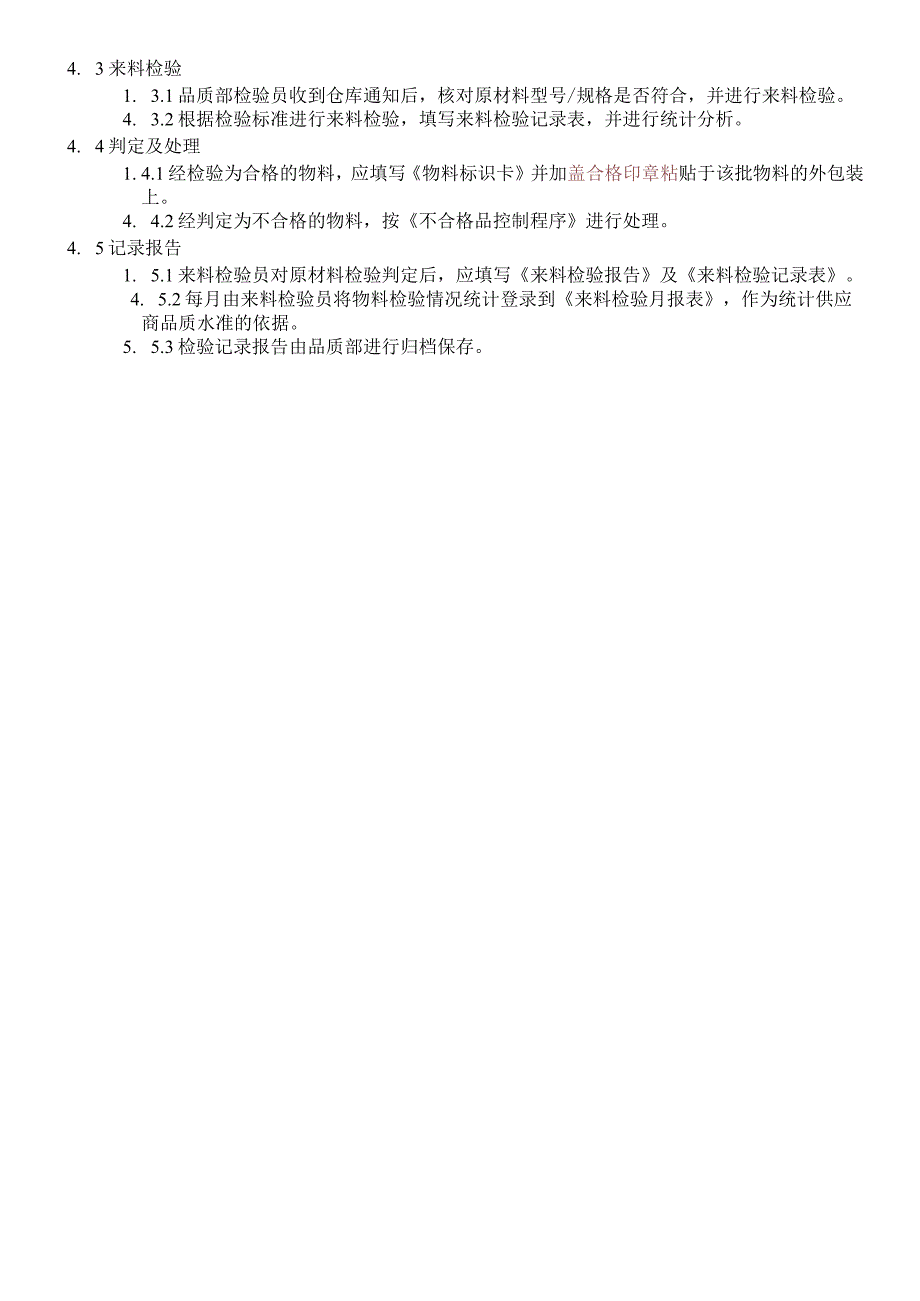 4. 3 来料检验

1. 3.1 品质部检验员收到仓库通知后，核对原材料型号/规格是否符合，并进行来料检验。

4. 3.2 根据检验标准进行来料检验，填写来料检验记录表，并进行统计分析。

4. 4 判定及处理

1. 4.1 经检验为合格的物料，应填写《物料标识卡》并加盖合格印章粘贴于该批物料的外包装上。

4. 4.2 经判定为不合格的物料，按《不合格品控制程序》进行处理。

4. 5 记录报告

1. 5.1 来料检验员对原材料检验判定后，应填写《来料检验报告》及《来料检验记录表》。

4. 5.2 每月由来料检验员将物料检验情况统计登录到《来料检验月报表》，作为统计供应商品质水准的依据。

5. 5.3 检验记录报告由品质部进行归档保存。